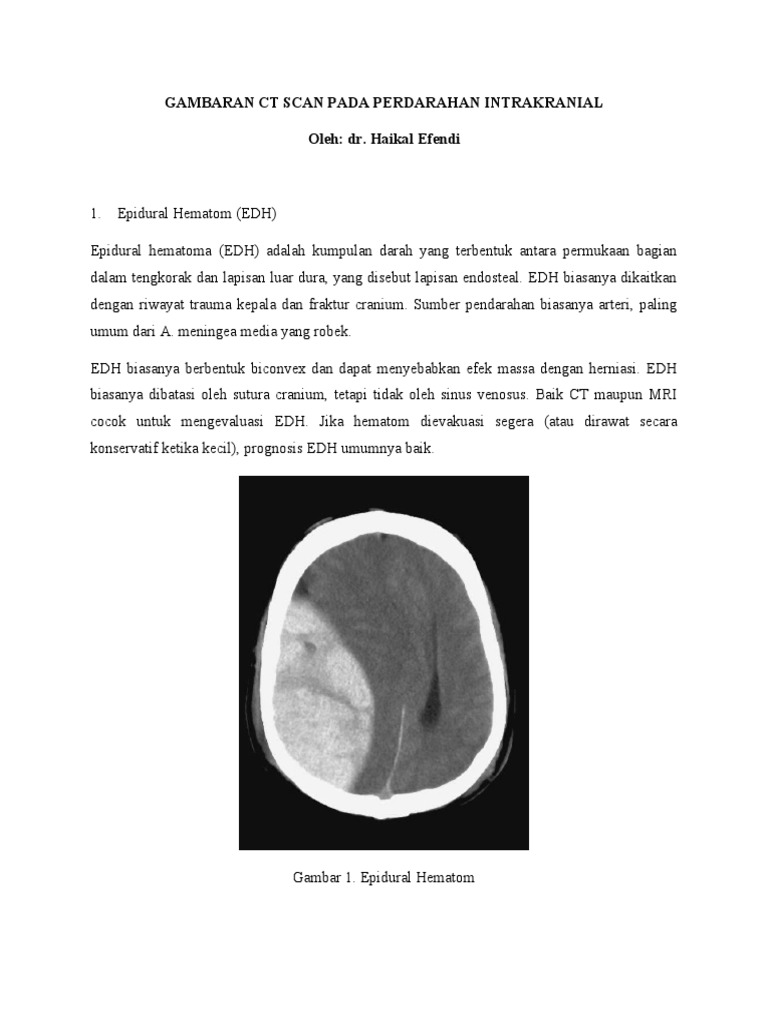 GAMBARAN CT SCAN PADA PERDARAHAN INTRAKRANIAL

Oleh: dr. Haikal Efendi

1. Epidural Hematom (EDH)

Epidural hematoma (EDH) adalah kumpulan darah yang terbentuk antara permukaan bagian dalam tengkorak dan lapisan luar dura, yang disebut lapisan endosteal. EDH biasanya dikaitkan dengan riwayat trauma kepala dan fraktur cranium. Sumber pendarahan biasanya arteri, paling umum dari A. meningea media yang robek.

EDH biasanya berbentuk biconvex dan dapat menyebabkan efek massa dengan herniasi. EDH biasanya dibatasi oleh sutura cranium, tetapi tidak oleh sinus venosus. Baik CT maupun MRI cocok untuk mengevaluasi EDH. Jika hematom dievakuasi segera (atau dirawat secara konservatif ketika kecil), prognosis EDH umumnya baik.

Gambar 1. Epidural Hematom